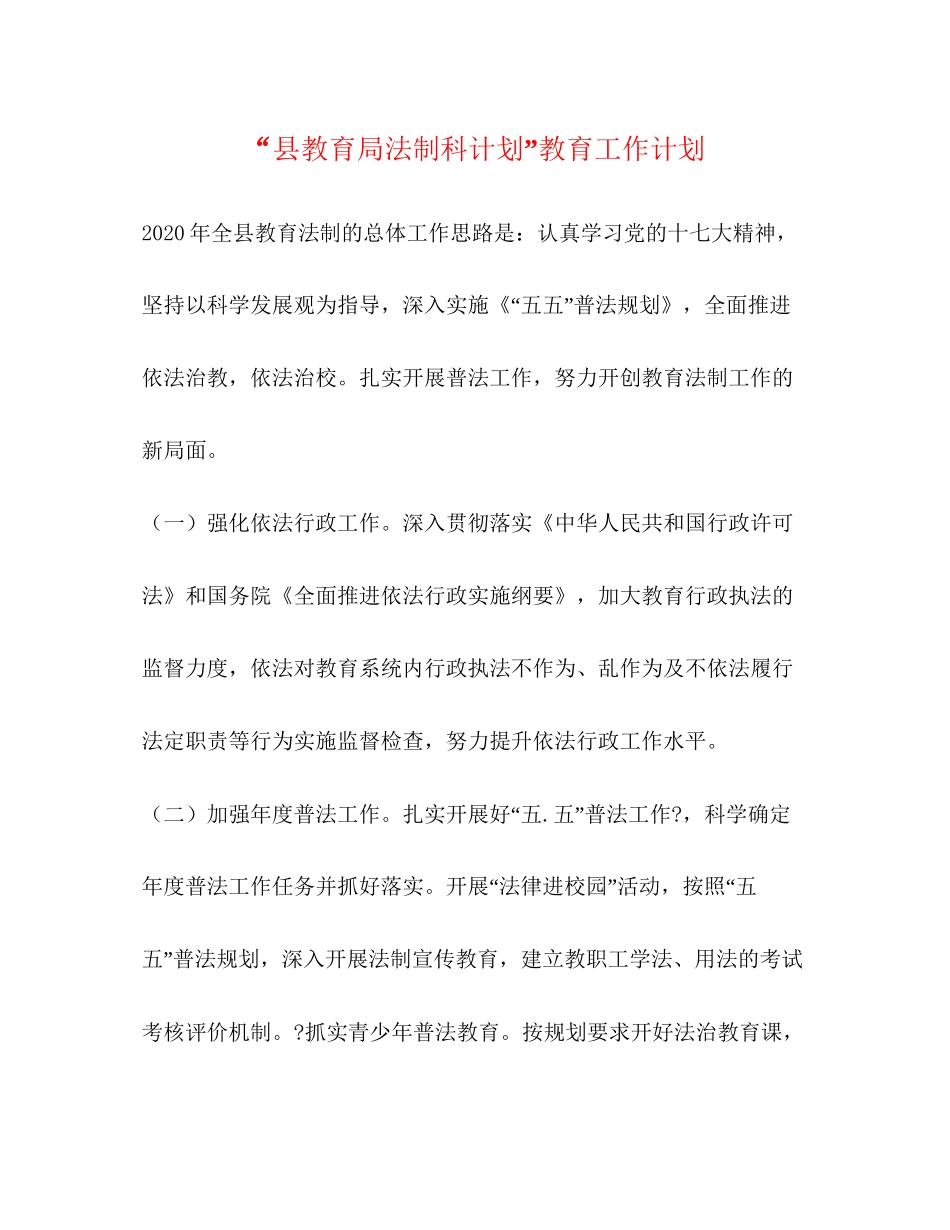 “县教育局法制科计划”教育工作计划

2020年全县教育法制的总体工作思路是：认真学习党的十七大精神，坚持以科学发展观为指导，深入实施《“五五”普法规划》，全面推进依法治教，依法治校。扎实开展普法工作，努力开创教育法制工作的新局面。

（一）强化依法行政工作。深入贯彻落实《中华人民共和国行政许可法》和国务院《全面推进依法行政实施纲要》，加大教育行政执法的监督力度，依法对教育系统内行政执法不作为、乱作为及不依法履行法定职责等行为实施监督检查，努力提升依法行政工作水平。

（二）加强年度普法工作。扎实开展好“五.五”普法工作?，科学确定年度普法工作任务并抓好落实。开展“法律进校园”活动，按照“五五”普法规划，深入开展法制宣传教育，建立教职工学法、用法的考试考核评价机制。?抓实青少年普法教育。按规划要求开好法治教育课，